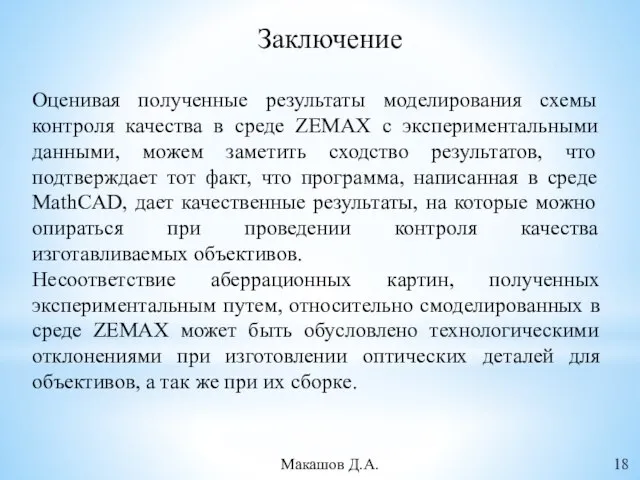 Заключение

Оценивая полученные результаты моделирования схемы контроля качества в среде ZEMAX с экспериментальными данными, можем заметить сходство результатов, что подтверждает тот факт, что программа, написанная в среде MathCAD, дает качественные результаты, на которые можно опираться при проведении контроля качества изготавливаемых объективов.

Несоответствие аберрационных картин, полученных экспериментальным путем, относительно смоделированных в среде ZEMAX может быть обусловлено технологическими отклонениями при изготовлении оптических деталей для объективов, а так же при их сборке.

Макашов Д.А.

18